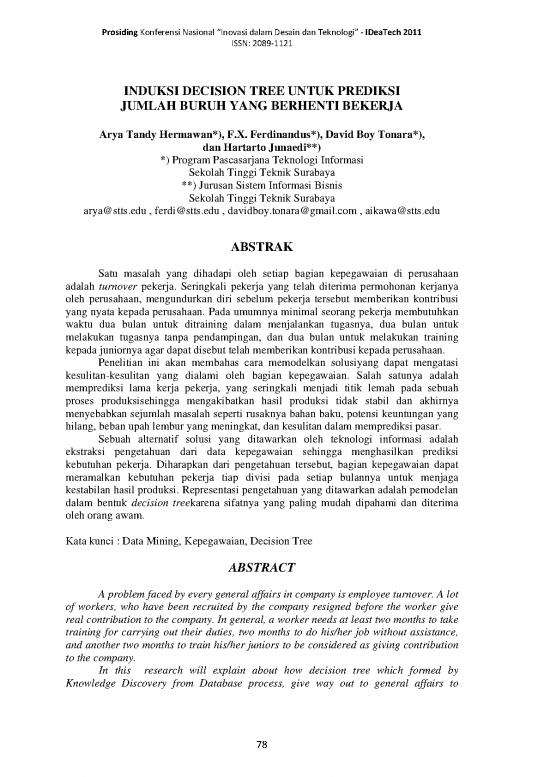 Prosiding Konferensi Nasional "Inovasi dalam Desain dan Teknologi" - IDeaTech 2011
ISSN: 2089-1121

INDUKSI DECISION TREE UNTUK PREDIKSI JUMLAH BURUH YANG BERHENTI BEKERJA

Arya Tandy Hermawan*), F.X. Ferdinandus*), David Boy Tonara*), dan Hartarto Junaedi**)
*) Program Pascasarjana Teknologi Informasi
Sekolah Tinggi Teknik Surabaya
**) Jurusan Sistem Informasi Bisnis
Sekolah Tinggi Teknik Surabaya
arya@stts.edu , ferdi@stts.edu , davidboy.tonara@gmail.com , aikawa@stts.edu

ABSTRAK

Satu masalah yang dihadapi oleh setiap bagian kepegawaian di perusahaan adalah turnover pekerja. Seringkali pekerja yang telah diterima permohonan kerjanya oleh perusahaan, mengundurkan diri sebelum pekerja tersebut memberikan kontribusi yang nyata kepada perusahaan. Pada umumnya minimal seorang pekerja membutuhkan waktu dua bulan untuk ditraining dalam menjalankan tugasnya, dua bulan untuk melakukan tugasnya tanpa pendampingan, dan dua bulan untuk melakukan training kepada juniornya agar dapat disebut telah memberikan kontribusi kepada perusahaan.

Penelitian ini akan membahas cara memodelkan solusiyang dapat mengatasi kesulitan-kesulitan yang dialami oleh bagian kepegawaian. Salah satunya adalah memprediksi lama kerja pekerja, yang seringkali menjadi titik lemah pada sebuah proses produksisehingga mengakibatkan hasil produksi tidak stabil dan akhirnya menyebabkan sejumlah masalah seperti rusaknya bahan baku, potensi keuntungan yang hilang, beban upah lembur yang meningkat, dan kesulitan dalam memprediksi pasar.

Sebuah alternatif solusi yang ditawarkan oleh teknologi informasi adalah ekstraksi pengetahuan dari data kepegawaian sehingga menghasilkan prediksi kebutuhan pekerja. Diharapkan dari pengetahuan tersebut, bagian kepegawaian dapat meramalkan kebutuhan pekerja tiap divisi pada setiap bulannya untuk menjaga kestabilan hasil produksi. Representasi pengetahuan yang ditawarkan adalah pemodelan dalam bentuk decision treekarena sifatnya yang paling mudah dipahami dan diterima oleh orang awam.

Kata kunci : Data Mining, Kepegawaian, Decision Tree

ABSTRACT

A problem faced by every general affairs in company is employee turnover. A lot of workers, who have been recruited by the company resigned before the worker give real contribution to the company. In general, a worker needs at least two months to take training for carrying out their duties, two months to do his/her job without assistance, and another two months to train his/her juniors to be considered as giving contribution to the company.

In this research will explain about how decision tree which formed by Knowledge Discovery from Database process, give way out to general affairs to

78